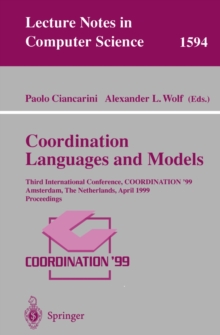 Lecture Notes in Computer Science 1594

Paolo Ciancarini Alexander L. Wolf (Eds.)

Coordination Languages and Models

Third International Conference, COORDINATION '99
Amsterdam, The Netherlands, April 1999
Proceedings

COORDINATION '99

Springer